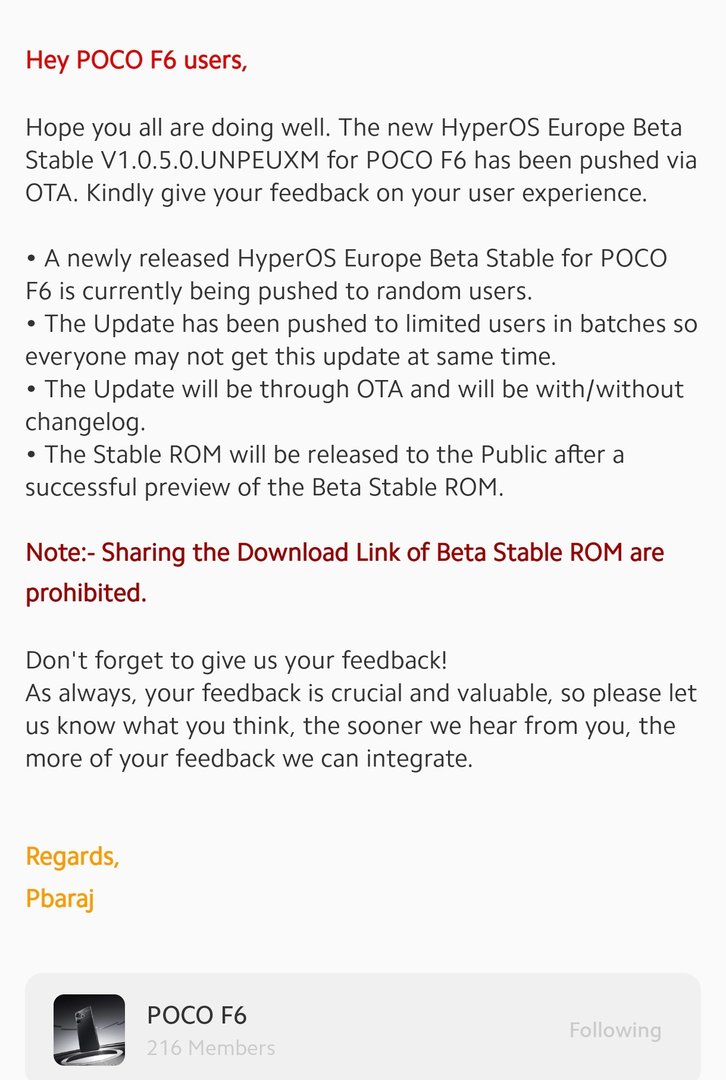 Hey POCO F6 users,

Hope you all are doing well. The new HyperOS Europe Beta Stable V1.0.5.0.UNPEUXM for POCO F6 has been pushed via OTA. Kindly give your feedback on your user experience.

• A newly released HyperOS Europe Beta Stable for POCO F6 is currently being pushed to random users.
• The Update has been pushed to limited users in batches so everyone may not get this update at same time.
• The Update will be through OTA and will be with/without changelog.
• The Stable ROM will be released to the Public after a successful preview of the Beta Stable ROM.

Note:- Sharing the Download Link of Beta Stable ROM are prohibited.

Don't forget to give us your feedback!
As always, your feedback is crucial and valuable, so please let us know what you think, the sooner we hear from you, the more of your feedback we can integrate.

Regards,
Pbaraj

POCO F6
216 Members
Following